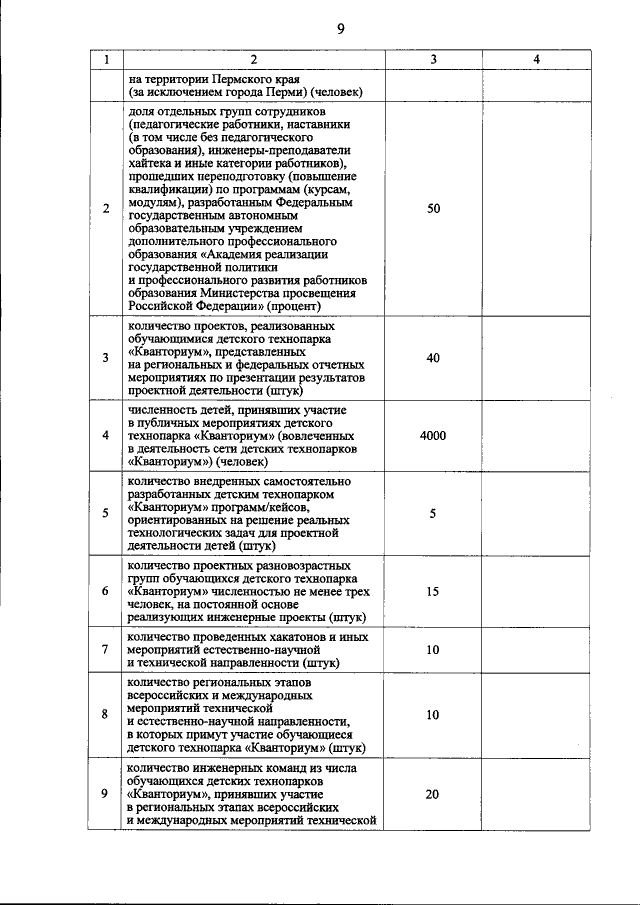 9

| 1 | 2 | 3 | 4 |
|---|---|---|---|
| | на территории Пермского края (за исключением города Перми) (человек) | | |
| 2 | доля отдельных групп сотрудников (педагогические работники, наставники (в том числе без педагогического образования), инженеры-преподаватели хайтека и иные категории работников), прошедших переподготовку (повышение квалификации) по программам (курсам, модулям), разработанным Федеральным государственным автономным образовательным учреждением дополнительного профессионального образования «Академия реализации государственной политики и профессионального развития работников образования Министерства просвещения Российской Федерации» (процент) | 50 | |
| 3 | количество проектов, реализованных обучающимися детского технопарка «Кванториум», представленных на региональных и федеральных отчетных мероприятиях по презентации результатов проектной деятельности (штук) | 40 | |
| 4 | численность детей, принявших участие в публичных мероприятиях детского технопарка «Кванториум» (вовлеченных в деятельность сети детских технопарков «Кванториум») (человек) | 4000 | |
| 5 | количество внедренных самостоятельно разработанных детским технопарком «Кванториум» программ/кейсов, ориентированных на решение реальных технологических задач для проектной деятельности детей (штук) | 5 | |
| 6 | количество проектных разновозрастных групп обучающихся детского технопарка «Кванториум» численностью не менее трех человек, на постоянной основе реализующих инженерные проекты (штук) | 15 | |
| 7 | количество проведенных хакатонов и иных мероприятий естественно-научной и технической направленности (штук) | 10 | |
| 8 | количество региональных этапов всероссийских и международных мероприятий технической и естественно-научной направленности, в которых примут участие обучающиеся детского технопарка «Кванториум» (штук) | 10 | |
| 9 | количество инженерных команд из числа обучающихся детских технопарков «Кванториум», принявших участие в региональных этапах всероссийских и международных мероприятий технической | 20 | |